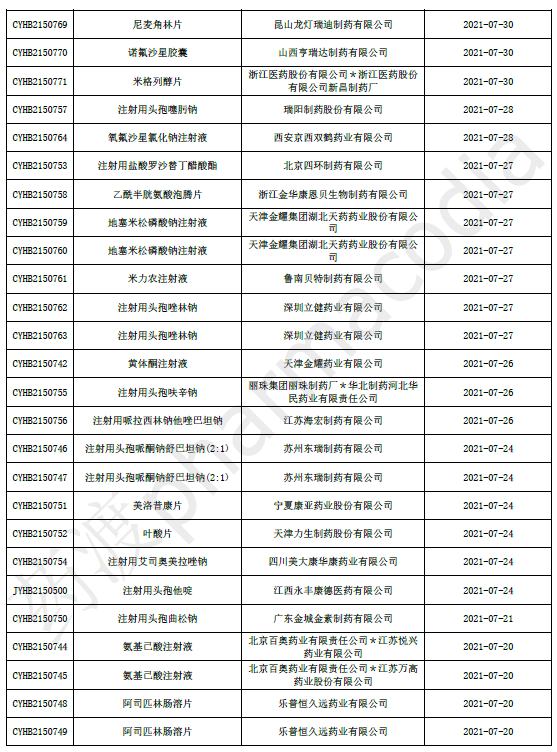 | CYHB2150769 | 尼麦角林片 | 昆山龙灯瑞迪制药有限公司 | 2021-07-30 |
|---|---|---|---|
| CYHB2150770 | 诺氟沙星胶囊 | 山西亨瑞达制药有限公司 | 2021-07-30 |
| CYHB2150771 | 米格列醇片 | 浙江医药股份有限公司＊浙江医药股份有限公司新昌制药厂 | 2021-07-30 |
| CYHB2150757 | 注射用头孢噻肟钠 | 瑞阳制药股份有限公司 | 2021-07-28 |
| CYHB2150764 | 氧氟沙星氯化钠注射液 | 西安京西双鹤药业有限公司 | 2021-07-28 |
| CYHB2150753 | 注射用盐酸罗沙替丁醋酸酯 | 北京四环制药有限公司 | 2021-07-27 |
| CYHB2150758 | 乙酰半胱氨酸泡腾片 | 浙江金华康恩贝生物制药有限公司 | 2021-07-27 |
| CYHB2150759 | 地塞米松磷酸钠注射液 | 天津金耀集团湖北天药药业股份有限公司 | 2021-07-27 |
| CYHB2150760 | 地塞米松磷酸钠注射液 | 天津金耀集团湖北天药药业股份有限公司 | 2021-07-27 |
| CYHB2150761 | 米力农注射液 | 鲁南贝特制药有限公司 | 2021-07-27 |
| CYHB2150762 | 注射用头孢唑林钠 | 深圳立健药业有限公司 | 2021-07-27 |
| CYHB2150763 | 注射用头孢唑林钠 | 深圳立健药业有限公司 | 2021-07-27 |
| CYHB2150742 | 黄体酮注射液 | 天津金耀药业有限公司 | 2021-07-26 |
| CYHB2150755 | 注射用头孢呋辛钠 | 丽珠集团丽珠制药厂＊华北制药河北华民药业有限责任公司 | 2021-07-26 |
| CYHB2150756 | 注射用哌拉西林钠他唑巴坦钠 | 江苏海宏制药有限公司 | 2021-07-26 |
| CYHB2150746 | 注射用头孢哌酮钠舒巴坦钠(2:1) | 苏州东瑞制药有限公司 | 2021-07-24 |
| CYHB2150747 | 注射用头孢哌酮钠舒巴坦钠(2:1) | 苏州东瑞制药有限公司 | 2021-07-24 |
| CYHB2150751 | 美洛昔康片 | 宁夏康亚药业股份有限公司 | 2021-07-24 |
| CYHB2150752 | 叶酸片 | 天津力生制药股份有限公司 | 2021-07-24 |
| CYHB2150754 | 注射用艾司奥美拉唑钠 | 四川美大康华康药业有限公司 | 2021-07-24 |
| JYHB2150500 | 注射用头孢他啶 | 江西永丰康德医药有限公司 | 2021-07-24 |
| CYHB2150750 | 注射用头孢曲松钠 | 广东金城金素制药有限公司 | 2021-07-21 |
| CYHB2150744 | 氨基己酸注射液 | 北京百奥药业有限责任公司＊江苏悦兴药业有限公司 | 2021-07-20 |
| CYHB2150745 | 氨基己酸注射液 | 北京百奥药业有限责任公司＊江苏万高药业股份有限公司 | 2021-07-20 |
| CYHB2150748 | 阿司匹林肠溶片 | 乐普恒久远药业有限公司 | 2021-07-20 |
| CYHB2150749 | 阿司匹林肠溶片 | 乐普恒久远药业有限公司 | 2021-07-20 |

药渡 pharmacodia